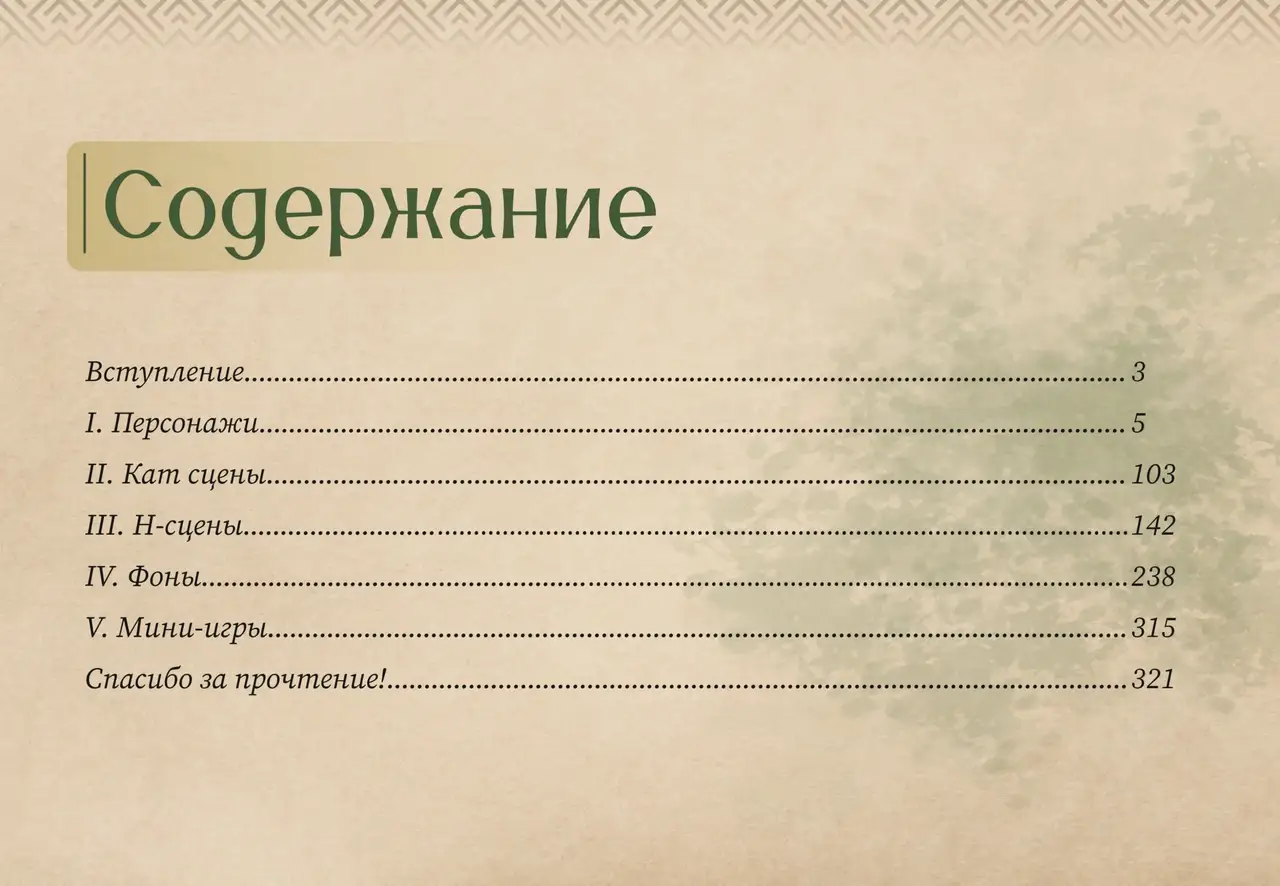 Содержание

Вступление 3

I. Персонажи 5

II. Кат сцены 103

III. Н-сцены 142

IV. Фоны 238

V. Мини-игры 315

Спасибо за прочтение! 321